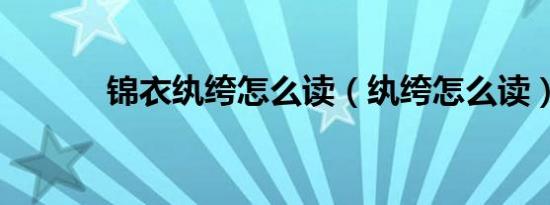 锦衣纨绔怎么读（纨绔怎么读）